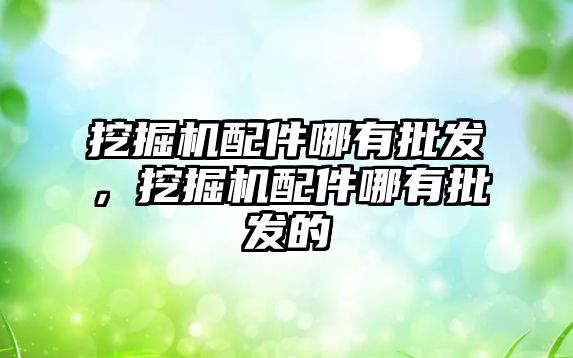 挖掘机配件哪有批发，挖掘机配件哪有批发的